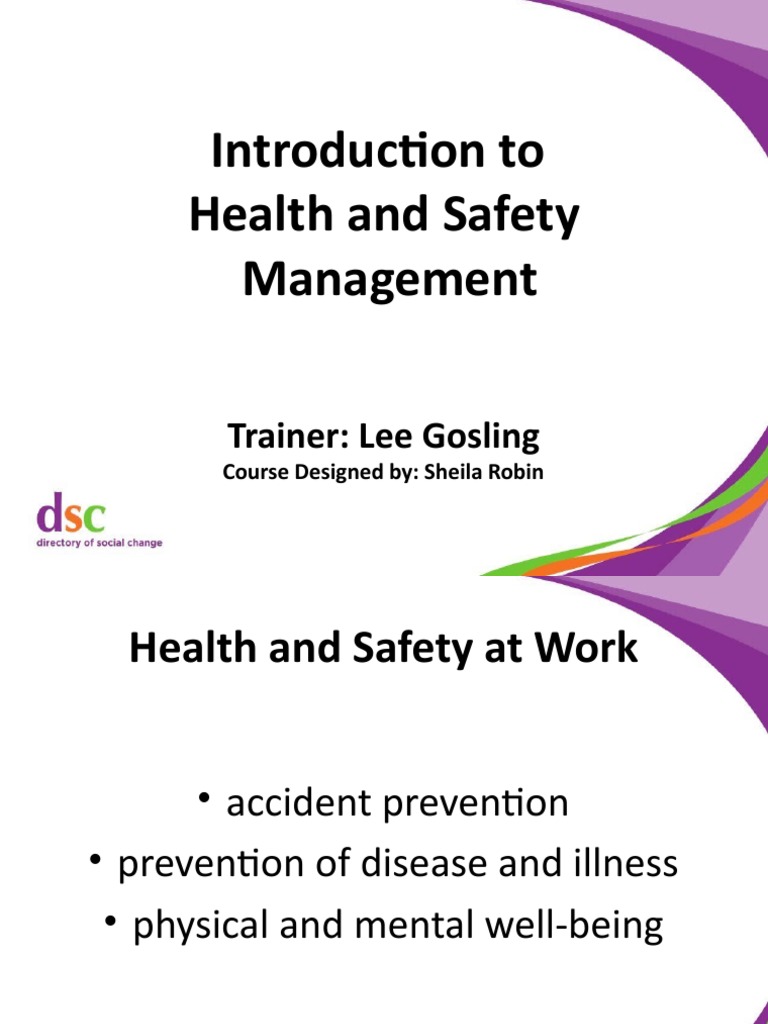 Introduction to Health and Safety Management

Trainer: Lee Gosling

Course Designed by: Sheila Robin

dsc
directory of social change

Health and Safety at Work

• accident prevention
• prevention of disease and illness
• physical and mental well-being